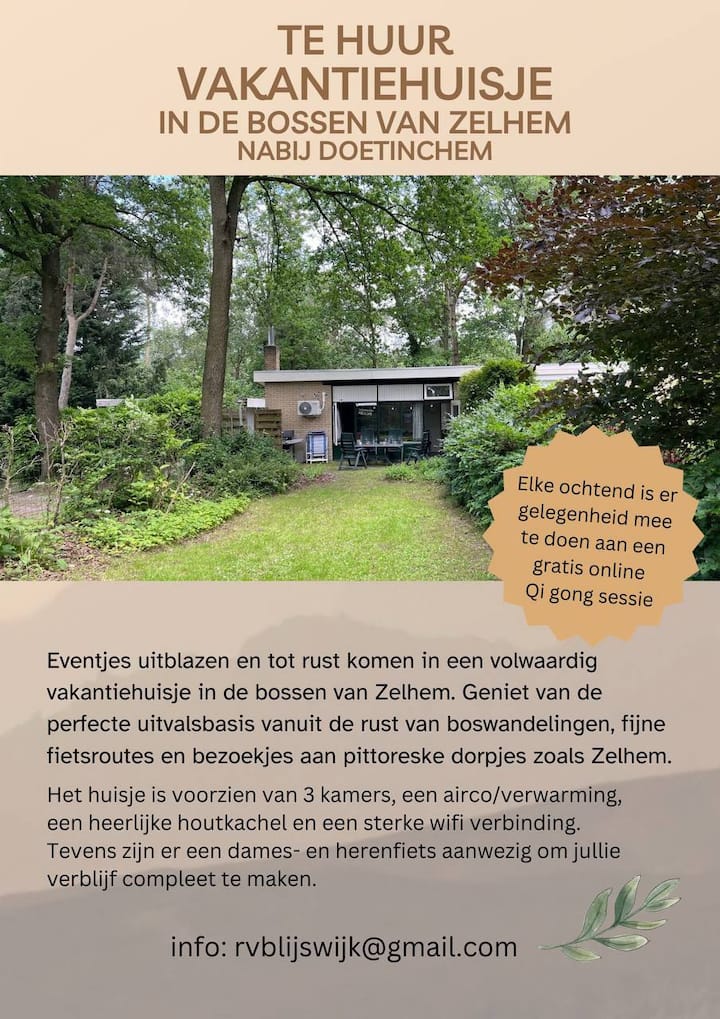 TE HUUR
VAKANTIEHUISJE
IN DE BOSSEN VAN ZELHEM
NABIJ DOETINCHEM

Elke ochtend is er gelegenheid mee te doen aan een gratis online Qi gong sessie

Eventjes uitblazen en tot rust komen in een volwaardig vakantiehuisje in de bossen van Zelhem. Geniet van de perfecte uitvalsbasis vanuit de rust van boswandelingen, fijne fietsroutes en bezoekjes aan pittoreske dorpjes zoals Zelhem.

Het huisje is voorzien van 3 kamers, een airco/verwarming, een heerlijke houtkachel en een sterke wifi verbinding. Tevens zijn er een dames- en herenfiets aanwezig om jullie verblijf compleet te maken.

info: rvblijswijk@gmail.com